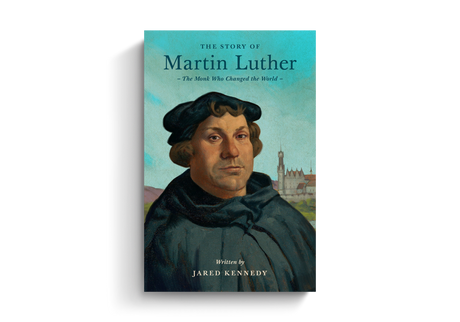 THE STORY OF
Martin Luther
– The Monk Who Changed the World –

Written by
JARED KENNEDY